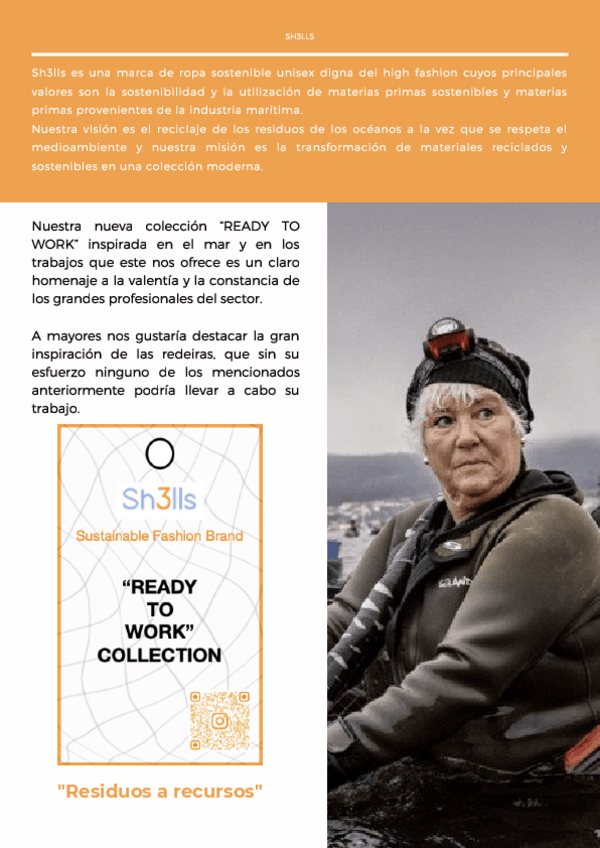 SH3LLS

Sh3lls es una marca de ropa sostenible unisex digna del high fashion cuyos principales valores son la sostenibilidad y la utilización de materias primas sostenibles y materias primas provenientes de la industria marítima.
Nuestra visión es el reciclaje de los residuos de los océanos a la vez que se respeta el medioambiente y nuestra misión es la transformación de materiales reciclados y sostenibles en una colección moderna.

Nuestra nueva colección "READY TO WORK" inspirada en el mar y en los trabajos que este nos ofrece es un claro homenaje a la valentía y la constancia de los grandes profesionales del sector.

A mayores nos gustaría destacar la gran inspiración de las redeiras, que sin su esfuerzo ninguno de los mencionados anteriormente podría llevar a cabo su trabajo.

Sh3lls

Sustainable Fashion Brand

"READY TO WORK" COLLECTION

"Residuos a recursos"